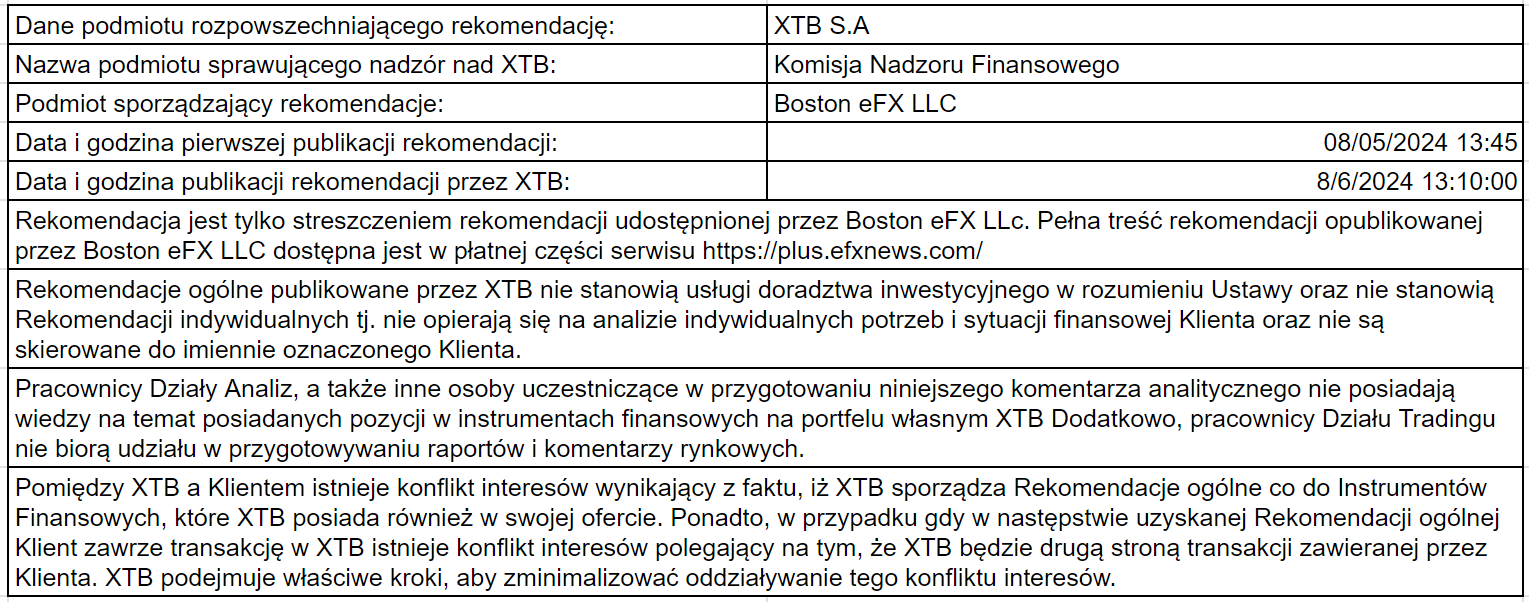 | Dane podmiotu rozpowszechniającego rekomendację: | XTB S.A |
|---|---|
| Nazwa podmiotu sprawującego nadzór nad XTB: | Komisja Nadzoru Finansowego |
| Podmiot sporządzający rekomendacje: | Boston eFX LLC |
| Data i godzina pierwszej publikacji rekomendacji: | 08/05/2024 13:45 |
| Data i godzina publikacji rekomendacji przez XTB: | 8/6/2024 13:10:00 |

Rekomendacja jest tylko streszczeniem rekomendacji udostępnionej przez Boston eFX LLc. Pełna treść rekomendacji opublikowanej przez Boston eFX LLC dostępna jest w płatnej części serwisu https://plus.efxnews.com/

Rekomendacje ogólne publikowane przez XTB nie stanowią usługi doradztwa inwestycyjnego w rozumieniu Ustawy oraz nie stanowią Rekomendacji indywidualnych tj. nie opierają się na analizie indywidualnych potrzeb i sytuacji finansowej Klienta oraz nie są skierowane do imiennie oznaczonego Klienta.

Pracownicy Działy Analiz, a także inne osoby uczestniczące w przygotowaniu niniejszego komentarza analitycznego nie posiadają wiedzy na temat posiadanych pozycji w instrumentach finansowych na portfelu własnym XTB Dodatkowo, pracownicy Działu Tradingu nie biorą udziału w przygotowywaniu raportów i komentarzy rynkowych.

Pomiędzy XTB a Klientem istnieje konflikt interesów wynikający z faktu, iż XTB sporządza Rekomendacje ogólne co do Instrumentów Finansowych, które XTB posiada również w swojej ofercie. Ponadto, w przypadku gdy w następstwie uzyskanej Rekomendacji ogólnej Klient zawrze transakcję w XTB istnieje konflikt interesów polegający na tym, że XTB będzie drugą stroną transakcji zawieranej przez Klienta. XTB podejmuje właściwe kroki, aby zminimalizować oddziaływanie tego konfliktu interesów.